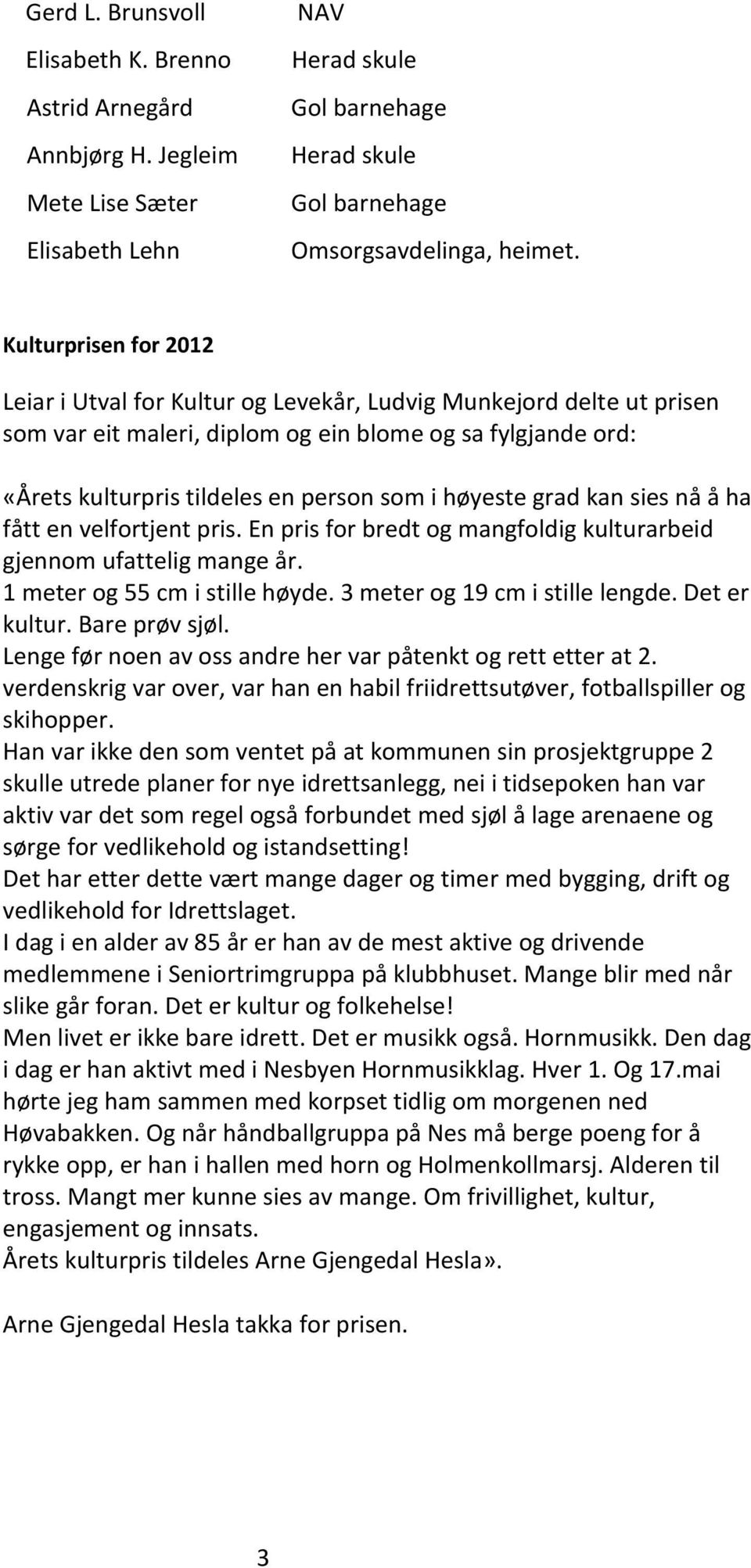 | | |
|---|---|
| Gerd L. Brunsvoll | NAV |
| Elisabeth K. Brenno | Herad skule |
| Astrid Arnegård | Gol barnehage |
| Annbjørg H. Jegleim | Herad skule |
| Mete Lise Sæter | Gol barnehage |
| Elisabeth Lehn | Omsorgsavdelinga, heimet. |

Kulturprisen for 2012

Leiar i Utval for Kultur og Levekår, Ludvig Munkejord delte ut prisen som var eit maleri, diplom og ein blome og sa fylgjande ord:

«Årets kulturpris tildeles en person som i høyeste grad kan sies nå å ha fått en velfortjent pris. En pris for bredt og mangfoldig kulturarbeid gjennom ufattelig mange år.
1 meter og 55 cm i stille høyde. 3 meter og 19 cm i stille lengde. Det er kultur. Bare prøv sjøl.
Lenge før noen av oss andre her var påtenkt og rett etter at 2. verdenskrig var over, var han en habil friidrettsutøver, fotballspiller og skihopper.
Han var ikke den som ventet på at kommunen sin prosjektgruppe 2 skulle utrede planer for nye idrettsanlegg, nei i tidsepoken han var aktiv var det som regel også forbundet med sjøl å lage arenaene og sørge for vedlikehold og istandsetting!
Det har etter dette vært mange dager og timer med bygging, drift og vedlikehold for Idrettslaget.
I dag i en alder av 85 år er han av de mest aktive og drivende medlemmene i Seniortrimgruppa på klubbhuset. Mange blir med når slike går foran. Det er kultur og folkehelse!
Men livet er ikke bare idrett. Det er musikk også. Hornmusikk. Den dag i dag er han aktivt med i Nesbyen Hornmusikklag. Hver 1. Og 17.mai hørte jeg ham sammen med korpset tidlig om morgenen ned Høvabakken. Og når håndballgruppa på Nes må berge poeng for å rykke opp, er han i hallen med horn og Holmenkollmarsj. Alderen til tross. Mangt mer kunne sies av mange. Om frivillighet, kultur, engasjement og innsats.
Årets kulturpris tildeles Arne Gjengedal Hesla».

Arne Gjengedal Hesla takka for prisen.

3